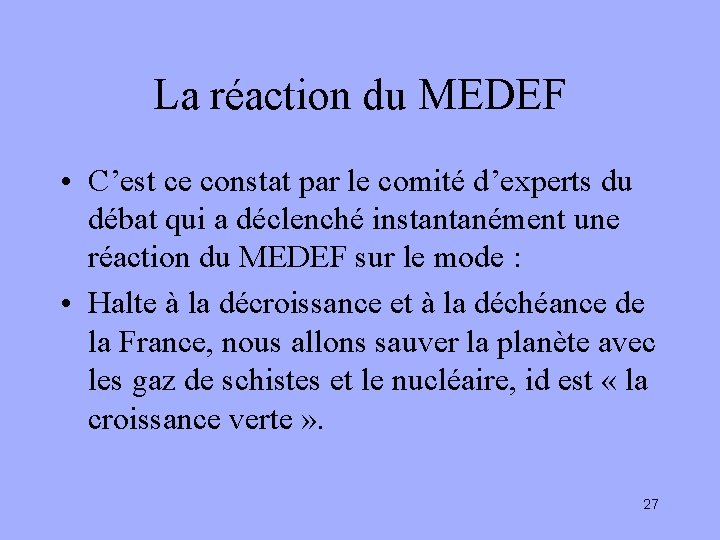 La réaction du MEDEF

• C’est ce constat par le comité d’experts du débat qui a déclenché instantanément une réaction du MEDEF sur le mode :

• Halte à la décroissance et à la déchéance de la France, nous allons sauver la planète avec les gaz de schistes et le nucléaire, id est « la croissance verte ».

27